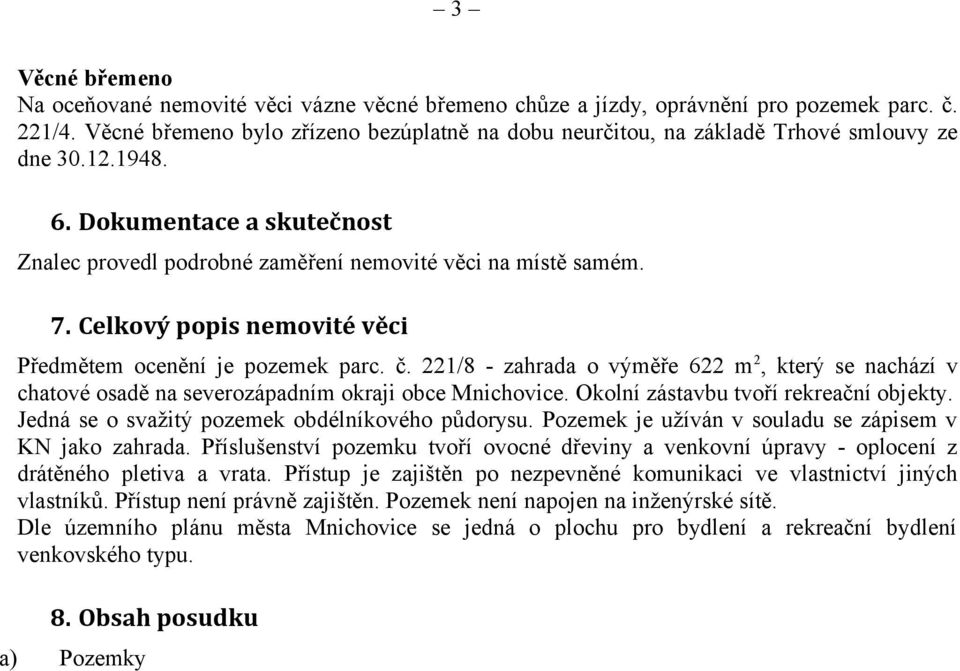 – 3 –

Věcné břemeno
Na oceňované nemovité věci vázne věcné břemeno chůze a jízdy, oprávnění pro pozemek parc. č. 221/4. Věcné břemeno bylo zřízeno bezúplatně na dobu neurčitou, na základě Trhové smlouvy ze dne 30.12.1948.

6. Dokumentace a skutečnost

Znalec provedl podrobné zaměření nemovité věci na místě samém.

7. Celkový popis nemovité věci

Předmětem ocenění je pozemek parc. č. 221/8 - zahrada o výměře 622 $m^2$, který se nachází v chatové osadě na severozápadním okraji obce Mnichovice. Okolní zástavbu tvoří rekreační objekty. Jedná se o svažitý pozemek obdélníkového půdorysu. Pozemek je užíván v souladu se zápisem v KN jako zahrada. Příslušenství pozemku tvoří ovocné dřeviny a venkovní úpravy - oplocení z drátěného pletiva a vrata. Přístup je zajištěn po nezpevněné komunikaci ve vlastnictví jiných vlastníků. Přístup není právně zajištěn. Pozemek není napojen na inženýrské sítě.
Dle územního plánu města Mnichovice se jedná o plochu pro bydlení a rekreační bydlení venkovského typu.

8. Obsah posudku

a) Pozemky